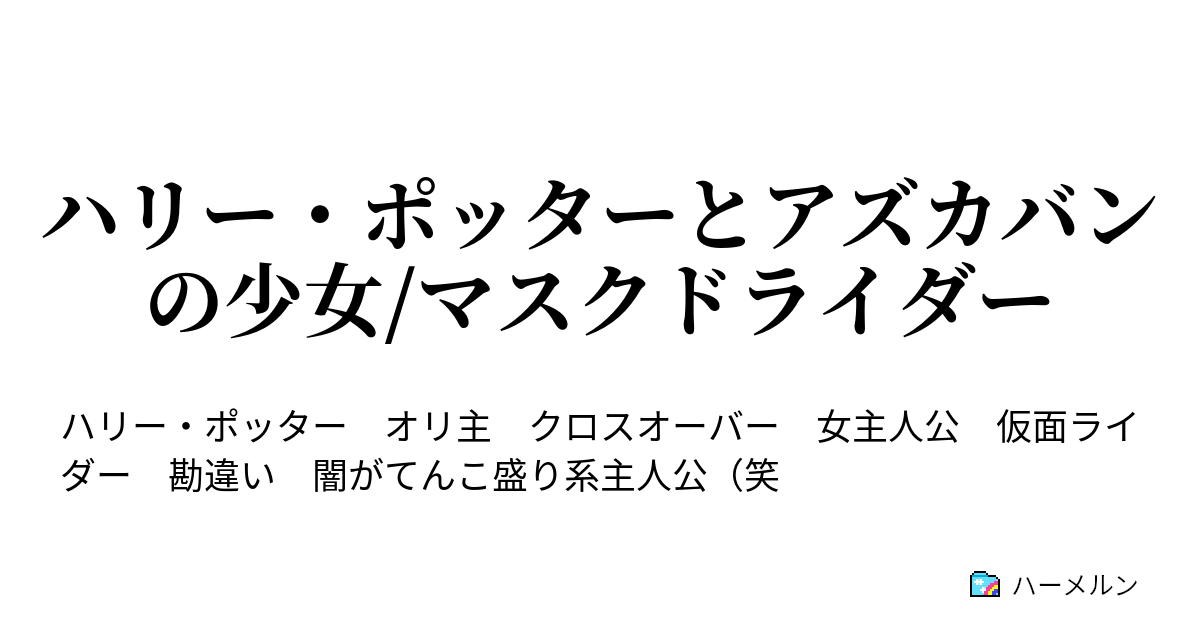 ハリー・ポッターとアズカバンの少女/マスクドライダー

ハリー・ポッター　オリ主　クロスオーバー　女主人公　仮面ライダー　勘違い　闇がてんこ盛り系主人公（笑

ハーメルン